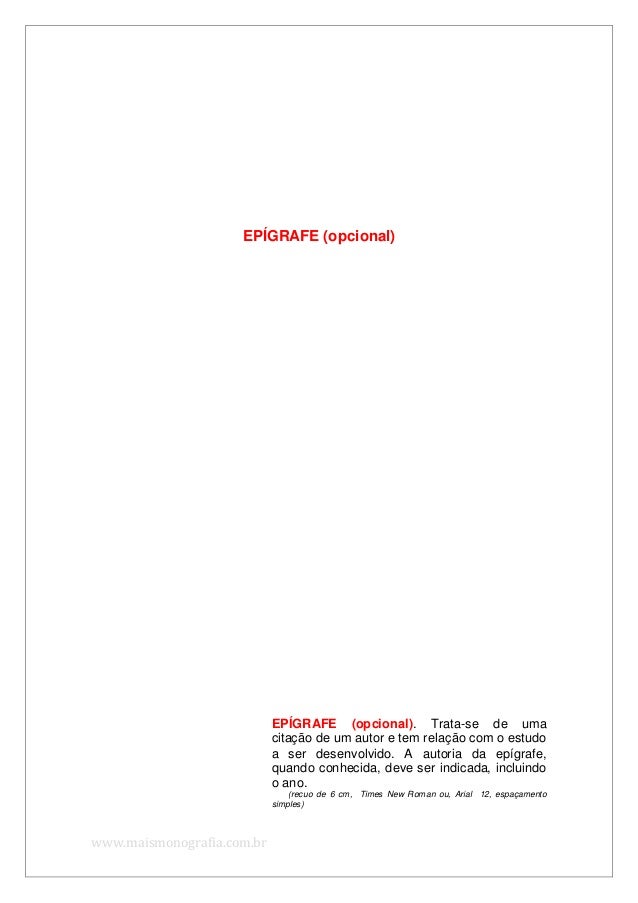 EPÍGRAFE (opcional)

EPÍGRAFE (opcional). Trata-se de uma citação de um autor e tem relação com o estudo a ser desenvolvido. A autoria da epígrafe, quando conhecida, deve ser indicada, incluindo o ano.

(recuo de 6 cm, Times New Roman ou, Arial 12, espaçamento simples)

www.maismonografia.com.br